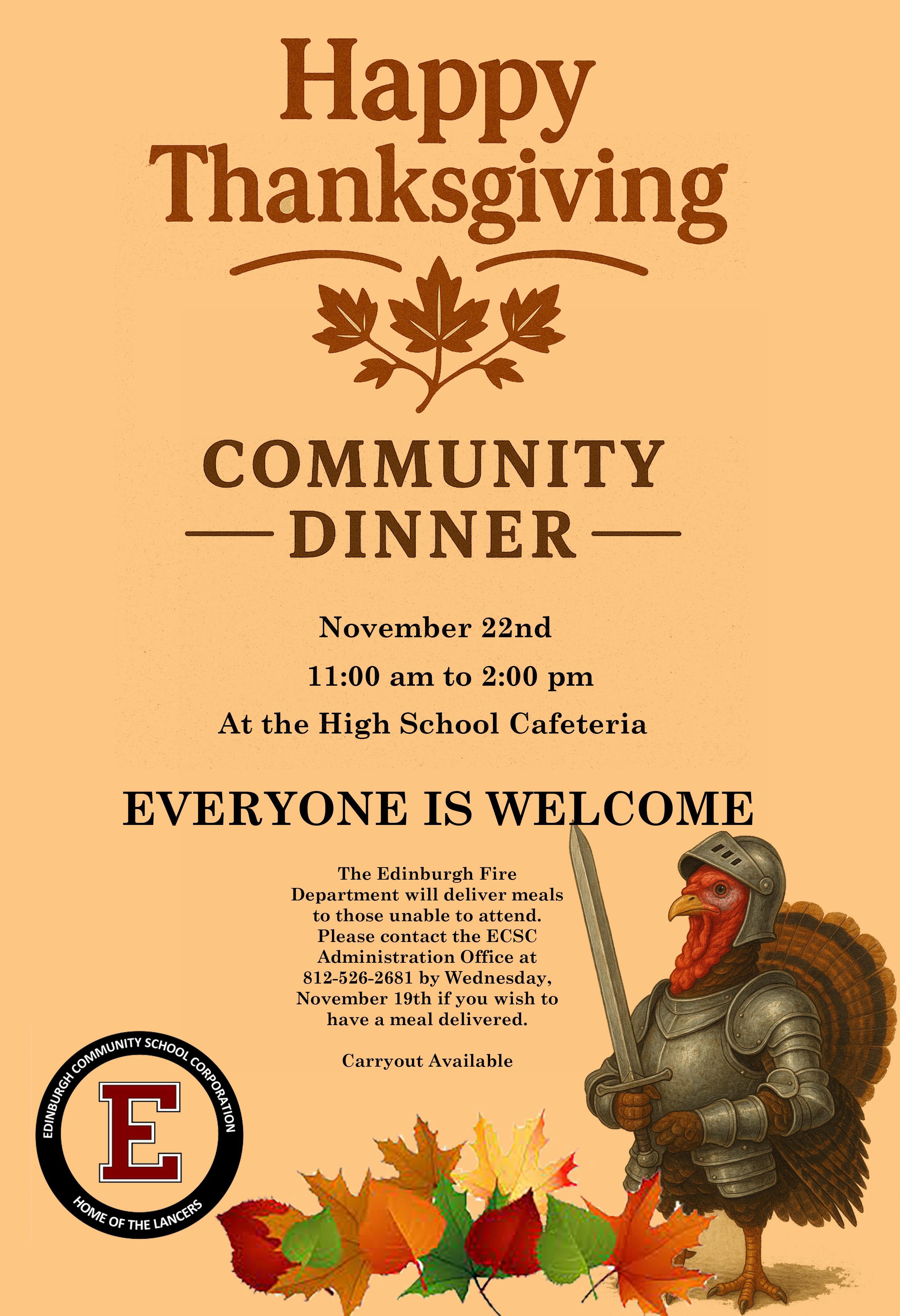 Happy Thanksgiving

COMMUNITY DINNER

November 22nd

11:00 am to 2:00 pm

At the High School Cafeteria

EVERYONE IS WELCOME

The Edinburgh Fire Department will deliver meals to those unable to attend. Please contact the ECSC Administration Office at 812-526-2681 by Wednesday, November 19th if you wish to have a meal delivered.

Carryout Available

EDINBURGH COMMUNITY SCHOOL CORPORATION
E
HOME OF THE LANCERS